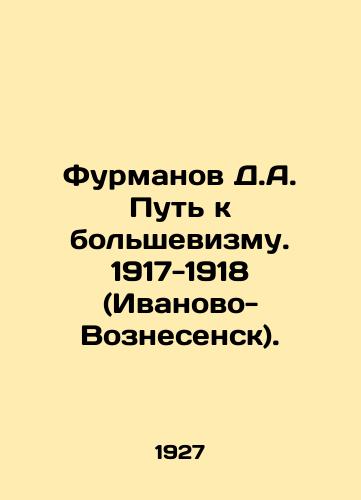 Фурманов Д.А. Путь к большевизму. 1917-1918 (Иваново-Вознесенск).

1927